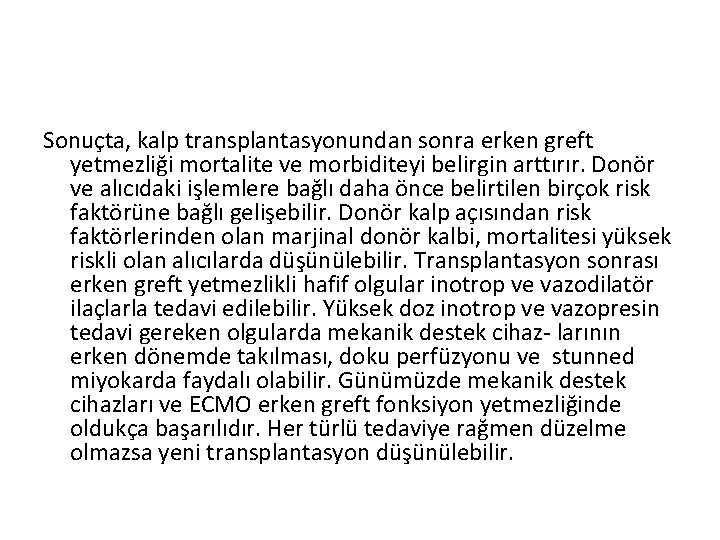 Sonuçta, kalp transplantasyonundan sonra erken greft yetmezliği mortalite ve morbiditeyi belirgin arttırır. Donör ve alıcıdaki işlemlere bağlı daha önce belirtilen birçok risk faktörüne bağlı gelişebilir. Donör kalp açısından risk faktörlerinden olan marjinal donör kalbi, mortalitesi yüksek riskli olan alıcılarda düşünülebilir. Transplantasyon sonrası erken greft yetmezlikli hafif olgular inotrop ve vazodilatör ilaçlarla tedavi edilebilir. Yüksek doz inotrop ve vazopresin tedavi gereken olgularda mekanik destek cihaz- larının erken dönemde takılması, doku perfüzyonu ve stunned miyokarda faydalı olabilir. Günümüzde mekanik destek cihazları ve ECMO erken greft fonksiyon yetmezliğinde oldukça başarılıdır. Her türlü tedaviye rağmen düzelme olmazsa yeni transplantasyon düşünülebilir.